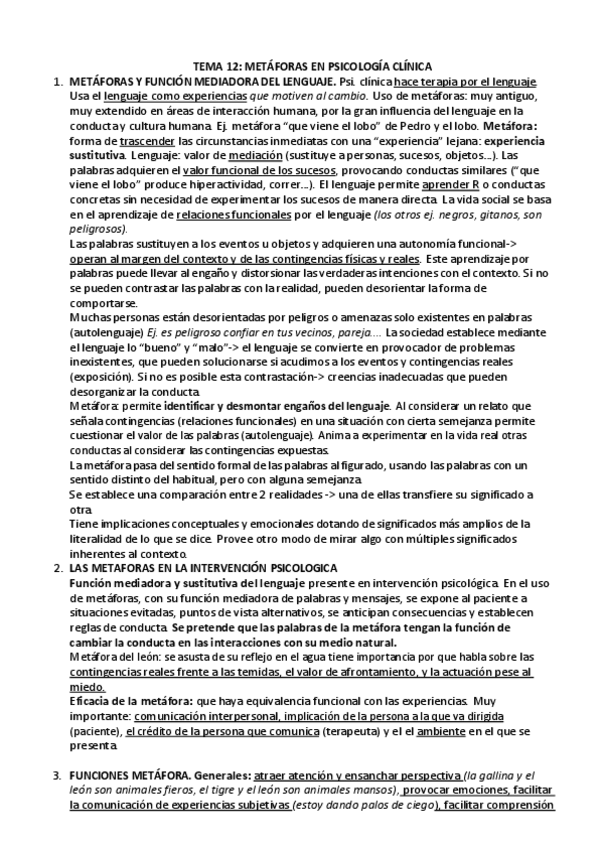 TEMA 12: METÁFORAS EN PSICOLOGÍA CLÍNICA

1. METÁFORAS Y FUNCIÓN MEDIADORA DEL LENGUAJE. Psi. clínica hace terapia por el lenguaje Usa el lenguaje como experiencias que motiven al cambio. Uso de metáforas: muy antiguo, muy extendido en áreas de interacción humana, por la gran influencia del lenguaje en la conducta y cultura humana. Ej. metáfora "que viene el lobo" de Pedro y el lobo. Metáfora: forma de trascender las circunstancias inmediatas con una "experiencia" lejana: experiencia sustitutiva. Lenguaje: valor de mediación (sustituye a personas, sucesos, objetos...). Las palabras adquieren el valor funcional de los sucesos, provocando conductas similares ("que viene el lobo" produce hiperactividad, correr...). El lenguaje permite aprender R o conductas concretas sin necesidad de experimentar los sucesos de manera directa. La vida social se basa en el aprendizaje de relaciones funcionales por el lenguaje (los otros ej. negros, gitanos, son peligrosos).

Las palabras sustituyen a los eventos u objetos y adquieren una autonomía funcional-> operan al margen del contexto y de las contingencias físicas y reales. Este aprendizaje por palabras puede llevar al engaño y distorsionar las verdaderas intenciones con el contexto. Si no se pueden contrastar las palabras con la realidad, pueden desorientar la forma de comportarse.

Muchas personas están desorientadas por peligros o amenazas solo existentes en palabras (autolenguaje) Ej. es peligroso confiar en tus vecinos, pareja.... La sociedad establece mediante el lenguaje lo "bueno" y "malo"-> el lenguaje se convierte en provocador de problemas inexistentes, que pueden solucionarse si acudimos a los eventos y contingencias reales (exposición). Si no es posible esta contrastación-> creencias inadecuadas que pueden desorganizar la conducta.

Metáfora: permite identificar y desmontar engaños del lenguaje. Al considerar un relato que señala contingencias (relaciones funcionales) en una situación con cierta semejanza permite cuestionar el valor de las palabras (autolenguaje). Anima a experimentar en la vida real otras conductas al considerar las contingencias expuestas.

La metáfora pasa del sentido formal de las palabras al figurado, usando las palabras con un sentido distinto del habitual, pero con alguna semejanza.

Se establece una comparación entre 2 realidades -> una de ellas transfiere su significado a otra.

Tiene implicaciones conceptuales y emocionales dotando de significados más amplios de la literalidad de lo que se dice. Provee otro modo de mirar algo con múltiples significados inherentes al contexto.

2. LAS METAFORAS EN LA INTERVENCIÓN PSICOLOGICA

Función mediadora y sustitutiva del lenguaje presente en intervención psicológica. En el uso de metáforas, con su función mediadora de palabras y mensajes, se expone al paciente a situaciones evitadas, puntos de vista alternativos, se anticipan consecuencias y establecen reglas de conducta. Se pretende que las palabras de la metáfora tengan la función de cambiar la conducta en las interacciones con su medio natural.

Metáfora del león: se asusta de su reflejo en el agua tiene importancia por que habla sobre las contingencias reales frente a las temidas, el valor de afrontamiento, y la actuación pese al miedo.

Eficacia de la metáfora: que haya equivalencia funcional con las experiencias. Muy importante: comunicación interpersonal, implicación de la persona a la que va dirigida (paciente), el crédito de la persona que comunica (terapeuta) y el el ambiente en el que se presenta.

3. FUNCIONES METÁFORA. Generales: atraer atención y ensanchar perspectiva (la gallina y el león son animales fieros, el tigre y el león son animales mansos), provocar emociones, facilitar la comunicación de experiencias subjetivas (estoy dando palos de ciego), facilitar comprensión